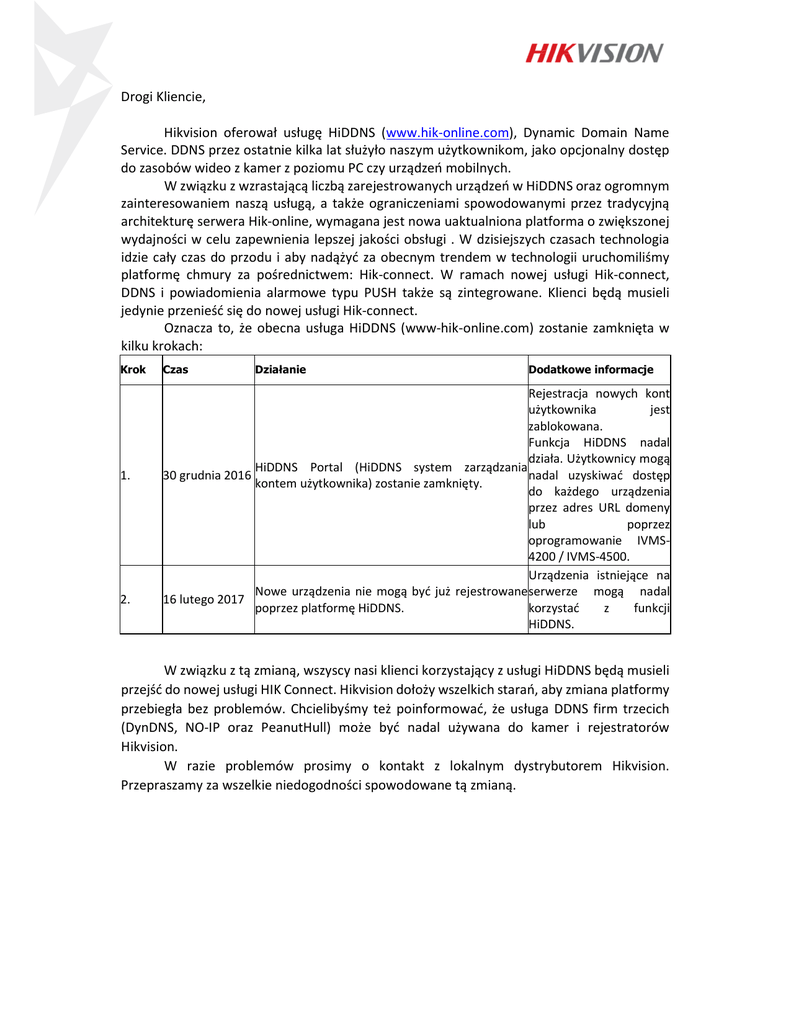 HIKVISION

Drogi Kliencie,

Hikvision oferował usługę HiDDNS (www.hik-online.com), Dynamic Domain Name Service. DDNS przez ostatnie kilka lat służyło naszym użytkownikom, jako opcjonalny dostęp do zasobów wideo z kamer z poziomu PC czy urządzeń mobilnych.

W związku z wzrastającą liczbą zarejestrowanych urządzeń w HiDDNS oraz ogromnym zainteresowaniem naszą usługą, a także ograniczeniami spowodowanymi przez tradycyjną architekturę serwera Hik-online, wymagana jest nowa uaktualniona platforma o zwiększonej wydajności w celu zapewnienia lepszej jakości obsługi . W dzisiejszych czasach technologia idzie cały czas do przodu i aby nadążyć za obecnym trendem w technologii uruchomiliśmy platformę chmury za pośrednictwem: Hik-connect. W ramach nowej usługi Hik-connect, DDNS i powiadomienia alarmowe typu PUSH także są zintegrowane. Klienci będą musieli jedynie przenieść się do nowej usługi Hik-connect.

Oznacza to, że obecna usługa HiDDNS (www-hik-online.com) zostanie zamknięta w kilku krokach:

| Krok | Czas | Działanie | Dodatkowe informacje |
|---|---|---|---|
| 1. | 30 grudnia 2016 | HiDDNS Portal (HiDDNS system zarządzania kontem użytkownika) zostanie zamknięty. | Rejestracja nowych kont użytkownika jest zablokowana. Funkcja HiDDNS nadal działa. Użytkownicy mogą nadal uzyskiwać dostęp do każdego urządzenia przez adres URL domeny lub poprzez oprogramowanie IVMS-4200 / IVMS-4500. |
| 2. | 16 lutego 2017 | Nowe urządzenia nie mogą być już rejestrowane poprzez platformę HiDDNS. | Urządzenia istniejące na serwerze mogą nadal korzystać z funkcji HiDDNS. |

W związku z tą zmianą, wszyscy nasi klienci korzystający z usługi HiDDNS będą musieli przejść do nowej usługi HIK Connect. Hikvision dołoży wszelkich starań, aby zmiana platformy przebiegła bez problemów. Chcielibyśmy też poinformować, że usługa DDNS firm trzecich (DynDNS, NO-IP oraz PeanutHull) może być nadal używana do kamer i rejestratorów Hikvision.

W razie problemów prosimy o kontakt z lokalnym dystrybutorem Hikvision. Przepraszamy za wszelkie niedogodności spowodowane tą zmianą.